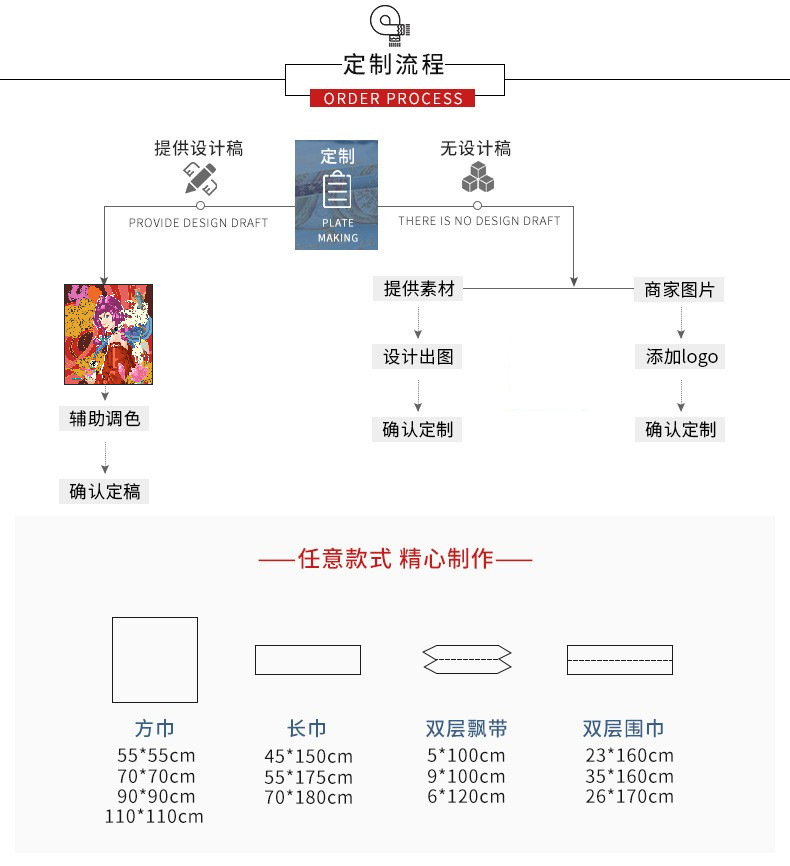 定制流程
ORDER PROCESS

提供设计稿
PROVIDE DESIGN DRAFT

定制
PLATE MAKING

无设计稿
THERE IS NO DESIGN DRAFT

辅助调色
确认定稿

提供素材
设计出图
确认定制

商家图片
添加logo
确认定制

——任意款式 精心制作——

方巾
55*55cm
70*70cm
90*90cm
110*110cm

长巾
45*150cm
55*175cm
70*180cm

双层飘带
5*100cm
9*100cm
6*120cm

双层围巾
23*160cm
35*160cm
26*170cm